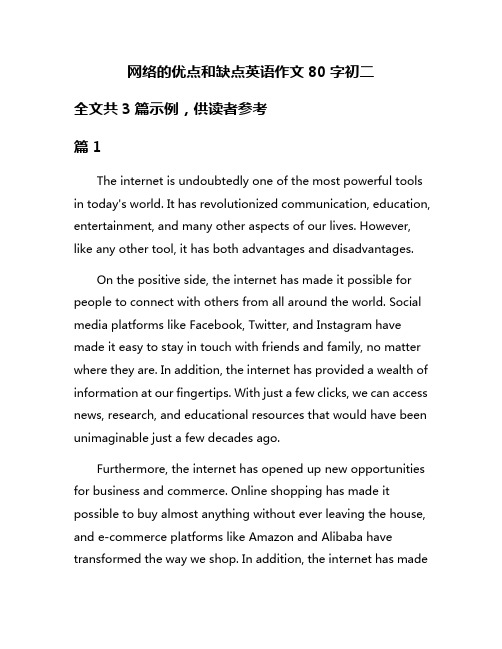 网络的优点和缺点英语作文 80 字初二

全文共 3 篇示例，供读者参考

篇 1

The internet is undoubtedly one of the most powerful tools in today's world. It has revolutionized communication, education, entertainment, and many other aspects of our lives. However, like any other tool, it has both advantages and disadvantages.

On the positive side, the internet has made it possible for people to connect with others from all around the world. Social media platforms like Facebook, Twitter, and Instagram have made it easy to stay in touch with friends and family, no matter where they are. In addition, the internet has provided a wealth of information at our fingertips. With just a few clicks, we can access news, research, and educational resources that would have been unimaginable just a few decades ago.

Furthermore, the internet has opened up new opportunities for business and commerce. Online shopping has made it possible to buy almost anything without ever leaving the house, and e-commerce platforms like Amazon and Alibaba have transformed the way we shop. In addition, the internet has made